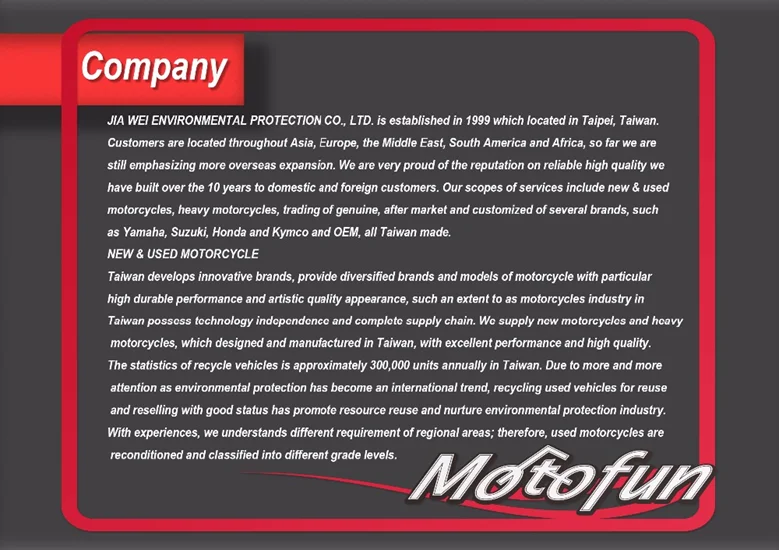 Company

JIA WEI ENVIRONMENTAL PROTECTION CO., LTD. is established in 1999 which located in Taipei, Taiwan. Customers are located throughout Asia, Europe, the Middle East, South America and Africa, so far we are still emphasizing more overseas expansion. We are very proud of the reputation on reliable high quality we have built over the 10 years to domestic and foreign customers. Our scopes of services include new & used motorcycles, heavy motorcycles, trading of genuine, after market and customized of several brands, such as Yamaha, Suzuki, Honda and Kymco and OEM, all Taiwan made.

NEW & USED MOTORCYCLE

Taiwan develops innovative brands, provide diversified brands and models of motorcycle with particular high durable performance and artistic quality appearance, such an extent to as motorcycles industry in Taiwan possess technology independence and complete supply chain. We supply new motorcycles and heavy motorcycles, which designed and manufactured in Taiwan, with excellent performance and high quality.

The statistics of recycle vehicles is approximately 300,000 units annually in Taiwan. Due to more and more attention as environmental protection has become an international trend, recycling used vehicles for reuse and reselling with good status has promote resource reuse and nurture environmental protection industry.

With experiences, we understands different requirement of regional areas; therefore, used motorcycles are reconditioned and classified into different grade levels.

Motofun